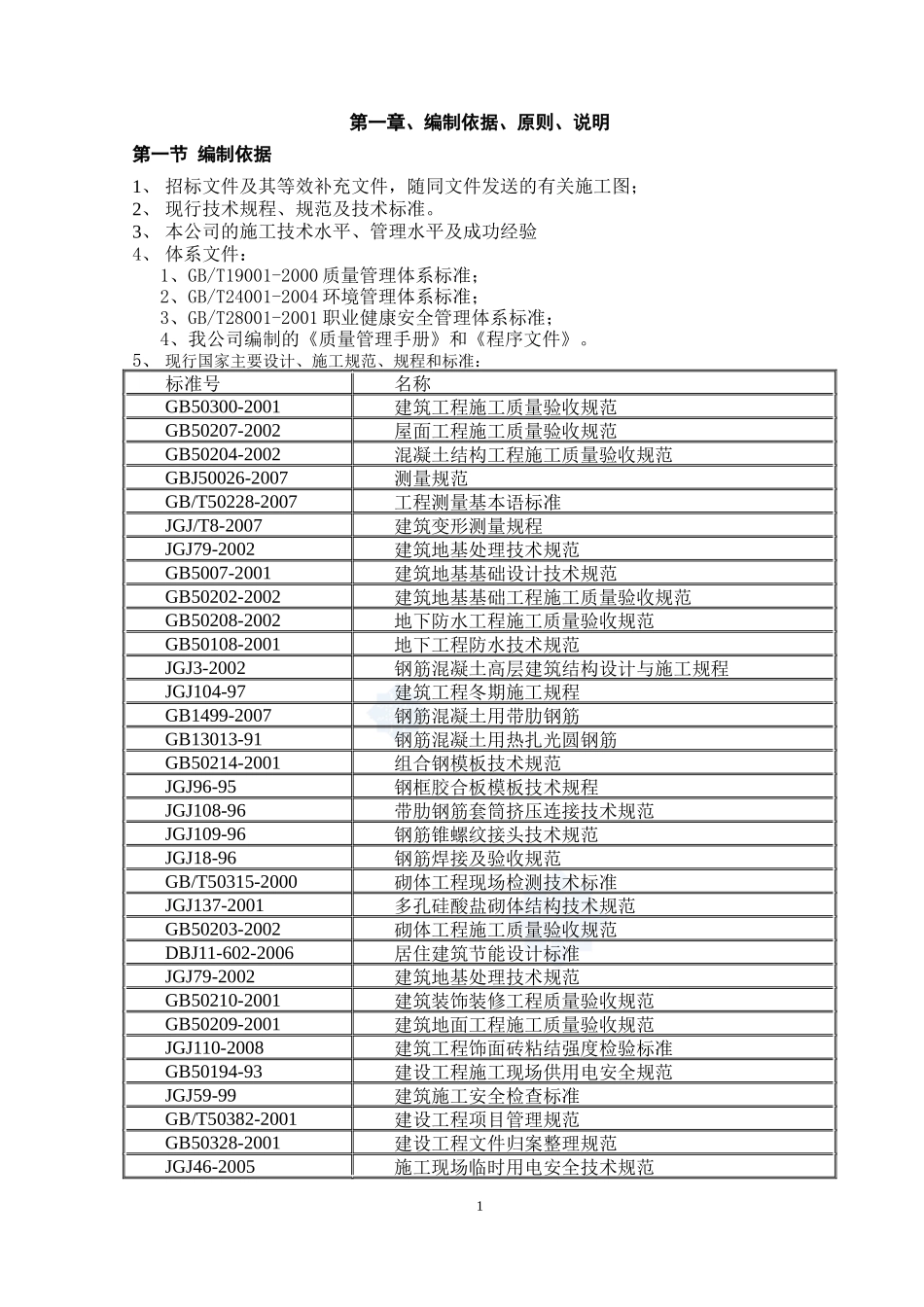 第一章、编制依据、原则、说明

第一节 编制依据

1、 招标文件及其等效补充文件，随同文件发送的有关施工图；
2、 现行技术规程、规范及技术标准。
3、 本公司的施工技术水平、管理水平及成功经验
4、 体系文件：
1、GB/T19001-2000 质量管理体系标准；
2、GB/T24001-2004 环境管理体系标准；
3、GB/T28001-2001 职业健康安全管理体系标准；
4、我公司编制的《质量管理手册》和《程序文件》。
5、 现行国家主要设计、施工规范、规程和标准：

| 标准号 | 名称 |
|---|---|
| GB50300-2001 | 建筑工程施工质量验收规范 |
| GB50207-2002 | 屋面工程施工质量验收规范 |
| GB50204-2002 | 混凝土结构工程施工质量验收规范 |
| GBJ50026-2007 | 测量规范 |
| GB/T50228-2007 | 工程测量基本语标准 |
| JGJ/T8-2007 | 建筑变形测量规程 |
| JGJ79-2002 | 建筑地基处理技术规范 |
| GB5007-2001 | 建筑地基基础设计技术规范 |
| GB50202-2002 | 建筑地基基础工程施工质量验收规范 |
| GB50208-2002 | 地下防水工程施工质量验收规范 |
| GB50108-2001 | 地下工程防水技术规范 |
| JGJ3-2002 | 钢筋混凝土高层建筑结构设计与施工规程 |
| JGJ104-97 | 建筑工程冬期施工规程 |
| GB1499-2007 | 钢筋混凝土用带肋钢筋 |
| GB13013-91 | 钢筋混凝土用热扎光圆钢筋 |
| GB50214-2001 | 组合钢模板技术规范 |
| JGJ96-95 | 钢框胶合板模板技术规程 |
| JGJ108-96 | 带肋钢筋套筒挤压连接技术规范 |
| JGJ109-96 | 钢筋锥螺纹接头技术规范 |
| JGJ18-96 | 钢筋焊接及验收规范 |
| GB/T50315-2000 | 砌体工程现场检测技术标准 |
| JGJ137-2001 | 多孔硅酸盐砌体结构技术规范 |
| GB50203-2002 | 砌体工程施工质量验收规范 |
| DBJ11-602-2006 | 居住建筑节能设计标准 |
| JGJ79-2002 | 建筑地基处理技术规范 |
| GB50210-2001 | 建筑装饰装修工程质量验收规范 |
| GB50209-2001 | 建筑地面工程施工质量验收规范 |
| JGJ110-2008 | 建筑工程饰面砖粘结强度检验标准 |
| GB50194-93 | 建设工程施工现场供用电安全规范 |
| JGJ59-99 | 建筑施工安全检查标准 |
| GB/T50382-2001 | 建设工程项目管理规范 |
| GB50328-2001 | 建设工程文件归案整理规范 |
| JGJ46-2005 | 施工现场临时用电安全技术规范 |

1